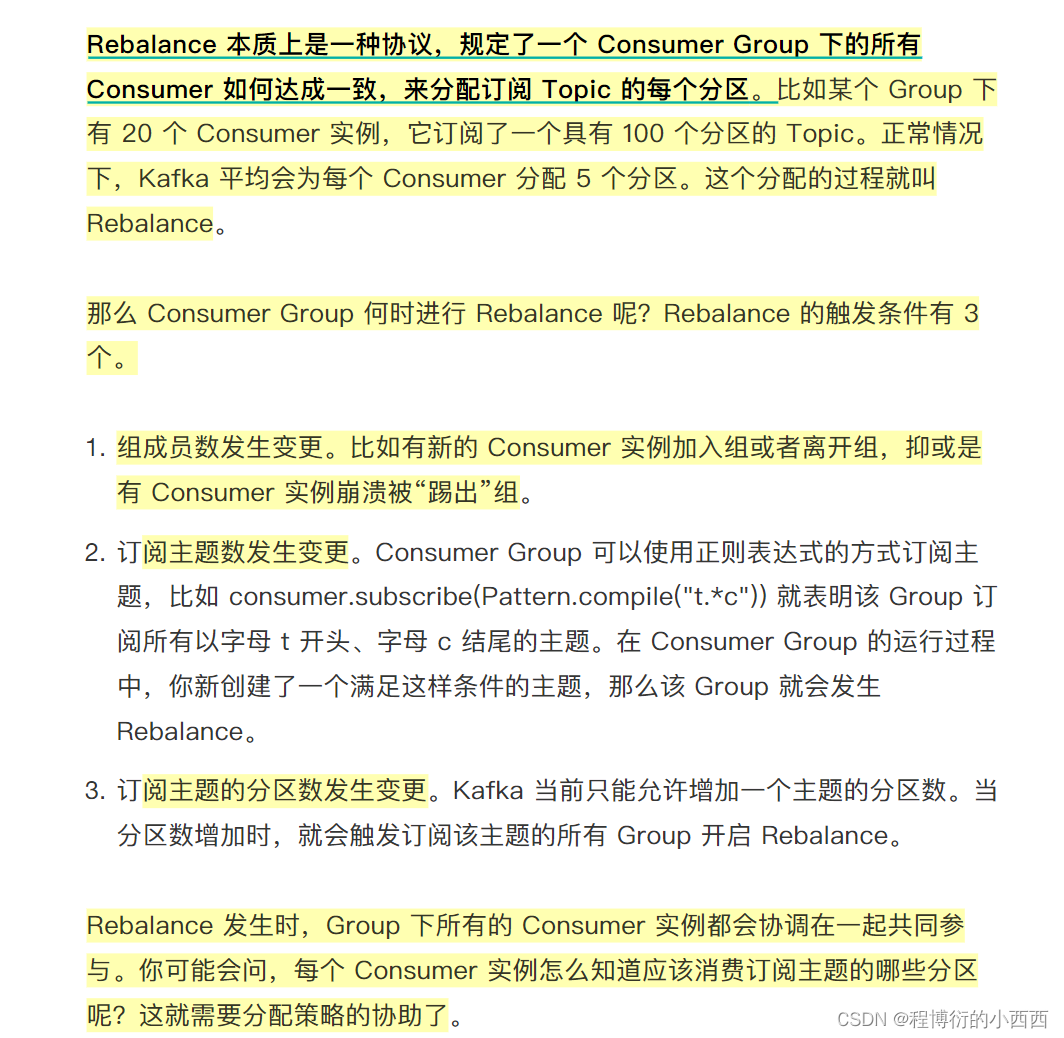 Rebalance 本质上是一种协议，规定了一个 Consumer Group 下的所有 Consumer 如何达成一致，来分配订阅 Topic 的每个分区。比如某个 Group 下有 20 个 Consumer 实例，它订阅了一个具有 100 个分区的 Topic。正常情况下，Kafka 平均会为每个 Consumer 分配 5 个分区。这个分配的过程就叫 Rebalance。

那么 Consumer Group 何时进行 Rebalance 呢？Rebalance 的触发条件有 3 个。

1. 组成员数发生变更。比如有新的 Consumer 实例加入组或者离开组，抑或是有 Consumer 实例崩溃被“踢出”组。

2. 订阅主题数发生变更。Consumer Group 可以使用正则表达式的方式订阅主题，比如 consumer.subscribe(Pattern.compile("t.*c")) 就表明该 Group 订阅所有以字母 t 开头、字母 c 结尾的主题。在 Consumer Group 的运行过程中，你新创建了一个满足这样条件的主题，那么该 Group 就会发生 Rebalance。

3. 订阅主题的分区数发生变更。Kafka 当前只能允许增加一个主题的分区数。当分区数增加时，就会触发订阅该主题的所有 Group 开启 Rebalance。

Rebalance 发生时，Group 下所有的 Consumer 实例都会协调在一起共同参与。你可能会问，每个 Consumer 实例怎么知道应该消费订阅主题的哪些分区呢？这就需要分配策略的协助了。

CSDN @程博衍的小西西